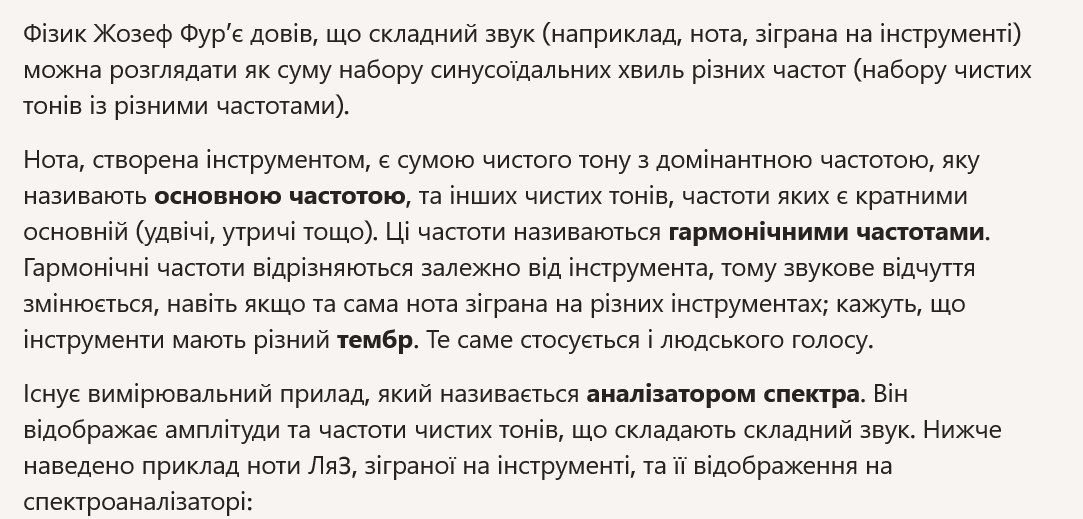 Фізик Жозеф Фур'є довів, що складний звук (наприклад, нота, зіграна на інструменті) можна розглядати як суму набору синусоїдальних хвиль різних частот (набору чистих тонів із різними частотами).

Нота, створена інструментом, є сумою чистого тону з домінантною частотою, яку називають основною частотою, та інших чистих тонів, частоти яких є кратними основній (удвічі, утричі тощо). Ці частоти називаються гармонічними частотами. Гармонічні частоти відрізняються залежно від інструмента, тому звукове відчуття змінюється, навіть якщо та сама нота зіграна на різних інструментах; кажуть, що інструменти мають різний тембр. Те саме стосується і людського голосу.

Існує вимірювальний прилад, який називається аналізатором спектра. Він відображає амплітуди та частоти чистих тонів, що складають складний звук. Нижче наведено приклад ноти Ля3, зіграної на інструменті, та її відображення на спектроаналізаторі: